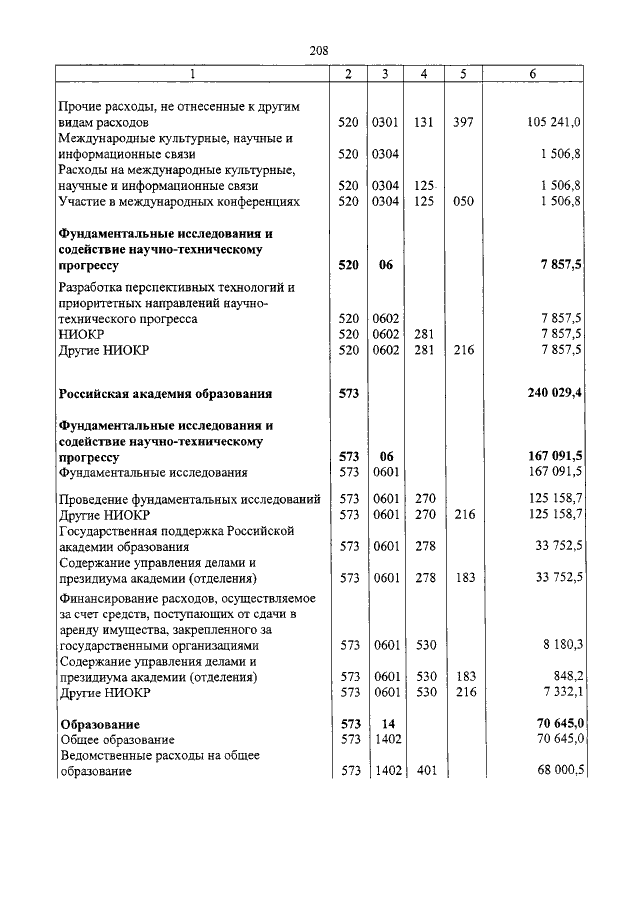 208

| 1 | 2 | 3 | 4 | 5 | 6 |
|---|---|---|---|---|---|
| Прочие расходы, не отнесенные к другим видам расходов | 520 | 0301 | 131 | 397 | 105 241,0 |
| Международные культурные, научные и информационные связи | 520 | 0304 | | | 1 506,8 |
| Расходы на международные культурные, научные и информационные связи | 520 | 0304 | 125 | | 1 506,8 |
| Участие в международных конференциях | 520 | 0304 | 125 | 050 | 1 506,8 |
| **Фундаментальные исследования и содействие научно-техническому прогрессу** | **520** | **06** | | | **7 857,5** |
| Разработка перспективных технологий и приоритетных направлений научно-технического прогресса | 520 | 0602 | | | 7 857,5 |
| НИОКР | 520 | 0602 | 281 | | 7 857,5 |
| Другие НИОКР | 520 | 0602 | 281 | 216 | 7 857,5 |
| **Российская академия образования** | **573** | | | | **240 029,4** |
| **Фундаментальные исследования и содействие научно-техническому прогрессу** | **573** | **06** | | | **167 091,5** |
| Фундаментальные исследования | 573 | 0601 | | | 167 091,5 |
| Проведение фундаментальных исследований | 573 | 0601 | 270 | | 125 158,7 |
| Другие НИОКР | 573 | 0601 | 270 | 216 | 125 158,7 |
| Государственная поддержка Российской академии образования | 573 | 0601 | 278 | | 33 752,5 |
| Содержание управления делами и президиума академии (отделения) | 573 | 0601 | 278 | 183 | 33 752,5 |
| Финансирование расходов, осуществляемое за счет средств, поступающих от сдачи в аренду имущества, закрепленного за государственными организациями | 573 | 0601 | 530 | | 8 180,3 |
| Содержание управления делами и президиума академии (отделения) | 573 | 0601 | 530 | 183 | 848,2 |
| Другие НИОКР | 573 | 0601 | 530 | 216 | 7 332,1 |
| **Образование** | **573** | **14** | | | **70 645,0** |
| Общее образование | 573 | 1402 | | | 70 645,0 |
| Ведомственные расходы на общее образование | 573 | 1402 | 401 | | 68 000,5 |